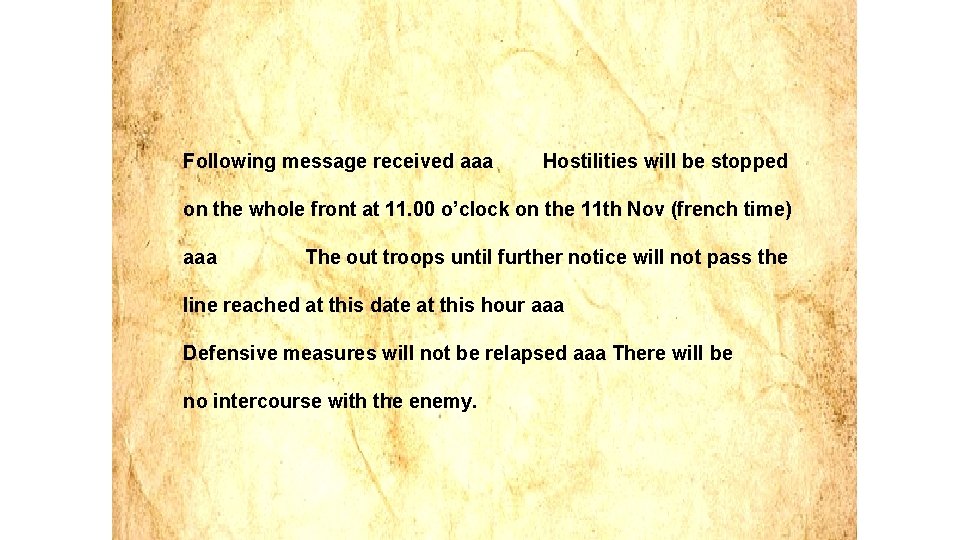 Following message received aaa Hostilities will be stopped on the whole front at 11.00 o'clock on the 11th Nov (french time) aaa The out troops until further notice will not pass the line reached at this date at this hour aaa Defensive measures will not be relapsed aaa There will be no intercourse with the enemy.